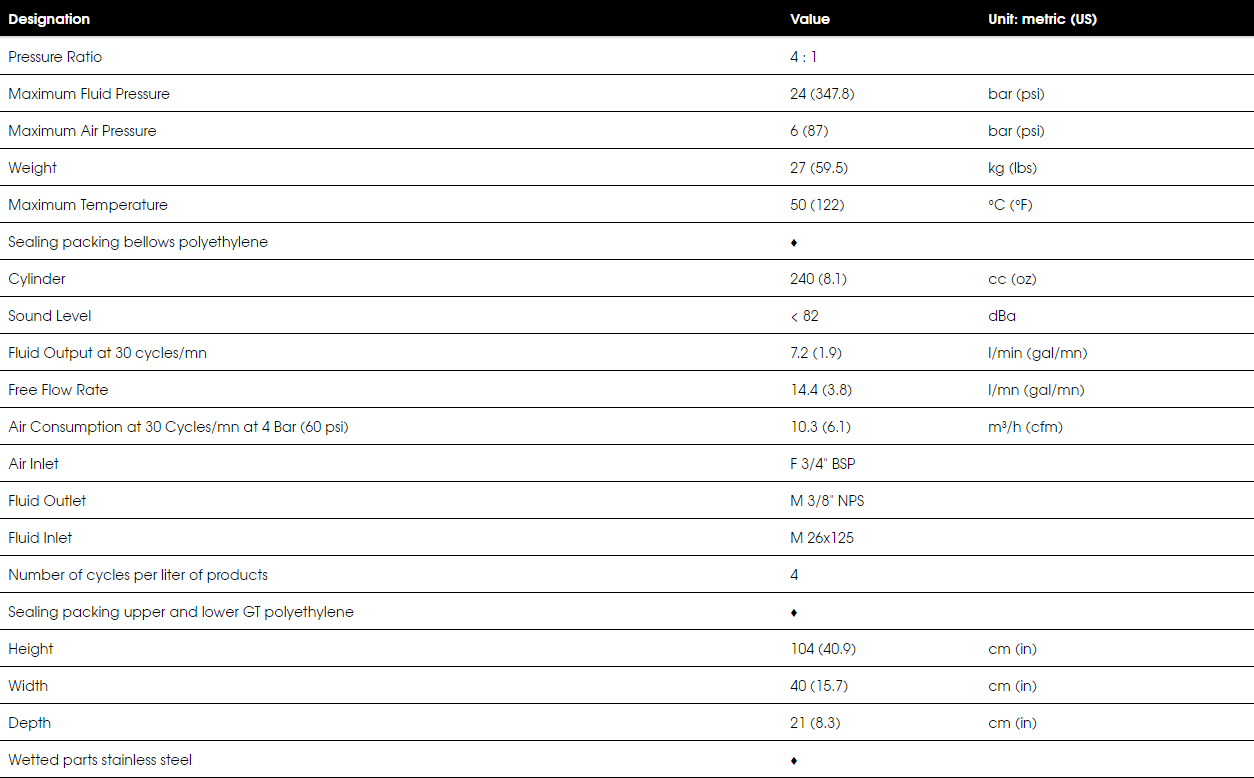 | Designation | Value | Unit: metric (US) |
|---|---|---|
| Pressure Ratio | 4 : 1 | |
| Maximum Fluid Pressure | 24 (347.8) | bar (psi) |
| Maximum Air Pressure | 6 (87) | bar (psi) |
| Weight | 27 (59.5) | kg (lbs) |
| Maximum Temperature | 50 (122) | °C (°F) |
| Sealing packing bellows polyethylene | ♦ | |
| Cylinder | 240 (8.1) | cc (oz) |
| Sound Level | < 82 | dBa |
| Fluid Output at 30 cycles/mn | 7.2 (1.9) | l/min (gal/mn) |
| Free Flow Rate | 14.4 (3.8) | l/mn (gal/mn) |
| Air Consumption at 30 Cycles/mn at 4 Bar (60 psi) | 10.3 (6.1) | m³/h (cfm) |
| Air Inlet | F 3/4" BSP | |
| Fluid Outlet | M 3/8" NPS | |
| Fluid Inlet | M 26x125 | |
| Number of cycles per liter of products | 4 | |
| Sealing packing upper and lower GT polyethylene | ♦ | |
| Height | 104 (40.9) | cm (in) |
| Width | 40 (15.7) | cm (in) |
| Depth | 21 (8.3) | cm (in) |
| Wetted parts stainless steel | ♦ | |